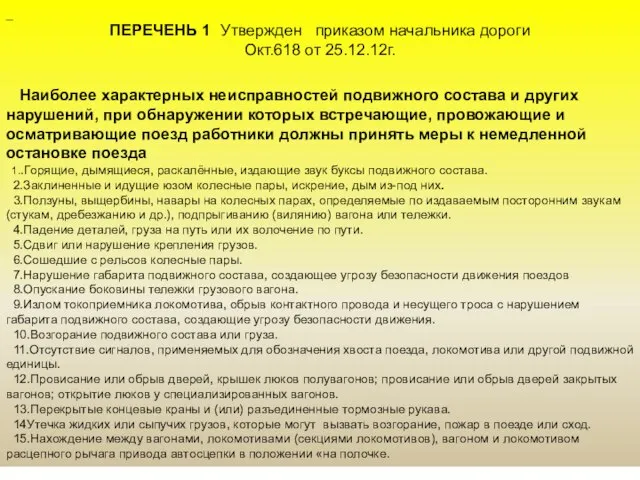 ПЕРЕЧЕНЬ 1 Утвержден приказом начальника дороги Окт.618 от 25.12.12г.

Наиболее характерных неисправностей подвижного состава и других нарушений, при обнаружении которых встречающие, провожающие и осматривающие поезд работники должны принять меры к немедленной остановке поезда

1..Горящие, дымящиеся, раскалённые, издающие звук буксы подвижного состава.
2.Заклиненные и идущие юзом колесные пары, искрение, дым из-под них.
3.Ползуны, выщербины, навары на колесных парах, определяемые по издаваемым посторонним звукам (стукам, дребезжанию и др.), подпрыгиванию (вилянию) вагона или тележки.
4.Падение деталей, груза на путь или их волочение по пути.
5.Сдвиг или нарушение крепления грузов.
6.Сошедшие с рельсов колесные пары.
7.Нарушение габарита подвижного состава, создающее угрозу безопасности движения поездов
8.Опускание боковины тележки грузового вагона.
9.Излом токоприемника локомотива, обрыв контактного провода и несущего троса с нарушением габарита подвижного состава, создающие угрозу безопасности движения.
10.Возгорание подвижного состава или груза.
11.Отсутствие сигналов, применяемых для обозначения хвоста поезда, локомотива или другой подвижной единицы.
12.Провисание или обрыв дверей, крышек люков полувагонов; провисание или обрыв дверей закрытых вагонов; открытие люков у специализированных вагонов.
13.Перекрытые концевые краны и (или) разъединенные тормозные рукава.
14Утечка жидких или сыпучих грузов, которые могут вызвать возгорание, пожар в поезде или сход.
15.Нахождение между вагонами, локомотивами (секциями локомотивов), вагоном и локомотивом расцепного рычага привода автосцепки в положении «на полочке.